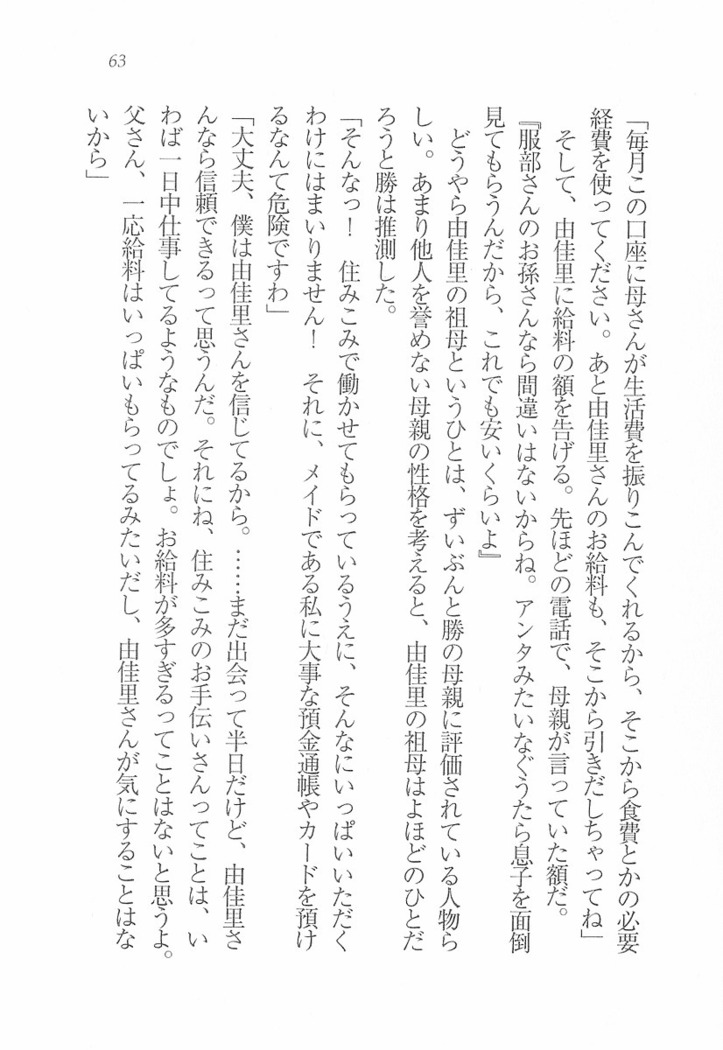 63

「毎月この口座に母さんが生活費を振りこんでくれるから、そこから食費とかの必要経費を使ってください。あと由佳里さんのお給料も、そこから引きだしちゃってね」

そして、由佳里に給料の額を告げる。先ほどの電話で、母親が言っていた額だ。

『服部さんのお孫さんなら間違いはないからね。アンタみたいなぐうたら息子を面倒見てもらうんだから、これでも安いくらいよ』

どうやら由佳里の祖母というひとは、ずいぶんと勝の母親に評価されている人物らしい。あまり他人を誉めない母親の性格を考えると、由佳里の祖母はよほどのひとだろうと勝は推測した。

「そんなっ！　住みこみで働かせてもらっているうえに、そんなにいっぱいいただくわけにはまいりません！　それに、メイドである私に大事な預金通帳やカードを預けるなんて危険ですわ」

「大丈夫、僕は由佳里さんを信じてるから。……まだ出会って半日だけど、由佳里さんなら信頼できるって思うんだ。それにね、住みこみのお手伝いさんってことは、いわば一日中仕事してるようなものでしょ。お給料が多すぎるってことはないと思うよ。父さん、一応給料はいっぱいもらってるみたいだし、由佳里さんが気にすることはないから」